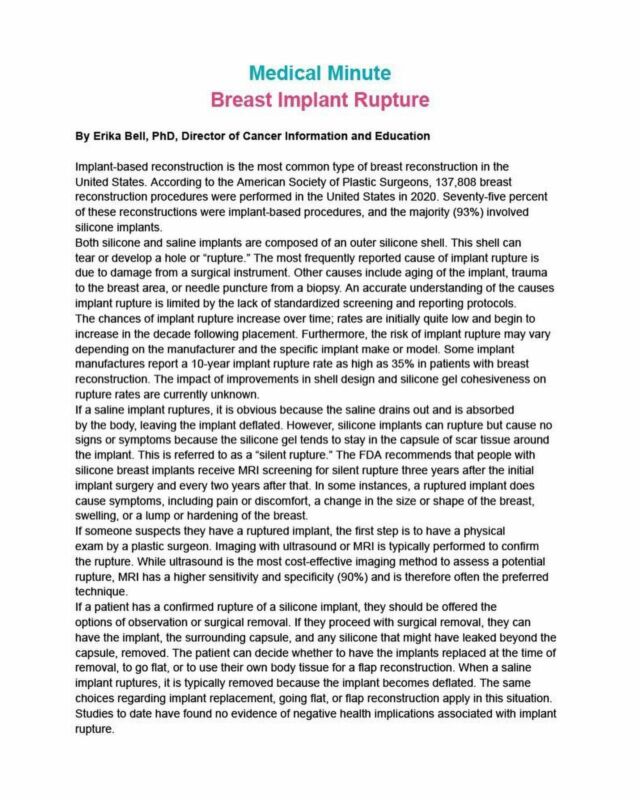 Medical Minute
Breast Implant Rupture

By Erika Bell, PhD, Director of Cancer Information and Education

Implant-based reconstruction is the most common type of breast reconstruction in the United States. According to the American Society of Plastic Surgeons, 137,808 breast reconstruction procedures were performed in the United States in 2020. Seventy-five percent of these reconstructions were implant-based procedures, and the majority (93%) involved silicone implants.

Both silicone and saline implants are composed of an outer silicone shell. This shell can tear or develop a hole or "rupture." The most frequently reported cause of implant rupture is due to damage from a surgical instrument. Other causes include aging of the implant, trauma to the breast area, or needle puncture from a biopsy. An accurate understanding of the causes implant rupture is limited by the lack of standardized screening and reporting protocols.

The chances of implant rupture increase over time; rates are initially quite low and begin to increase in the decade following placement. Furthermore, the risk of implant rupture may vary depending on the manufacturer and the specific implant make or model. Some implant manufactures report a 10-year implant rupture rate as high as 35% in patients with breast reconstruction. The impact of improvements in shell design and silicone gel cohesiveness on rupture rates are currently unknown.

If a saline implant ruptures, it is obvious because the saline drains out and is absorbed by the body, leaving the implant deflated. However, silicone implants can rupture but cause no signs or symptoms because the silicone gel tends to stay in the capsule of scar tissue around the implant. This is referred to as a "silent rupture." The FDA recommends that people with silicone breast implants receive MRI screening for silent rupture three years after the initial implant surgery and every two years after that. In some instances, a ruptured implant does cause symptoms, including pain or discomfort, a change in the size or shape of the breast, swelling, or a lump or hardening of the breast.

If someone suspects they have a ruptured implant, the first step is to have a physical exam by a plastic surgeon. Imaging with ultrasound or MRI is typically performed to confirm the rupture. While ultrasound is the most cost-effective imaging method to assess a potential rupture, MRI has a higher sensitivity and specificity (90%) and is therefore often the preferred technique.

If a patient has a confirmed rupture of a silicone implant, they should be offered the options of observation or surgical removal. If they proceed with surgical removal, they can have the implant, the surrounding capsule, and any silicone that might have leaked beyond the capsule, removed. The patient can decide whether to have the implants replaced at the time of removal, to go flat, or to use their own body tissue for a flap reconstruction. When a saline implant ruptures, it is typically removed because the implant becomes deflated. The same choices regarding implant replacement, going flat, or flap reconstruction apply in this situation. Studies to date have found no evidence of negative health implications associated with implant rupture.